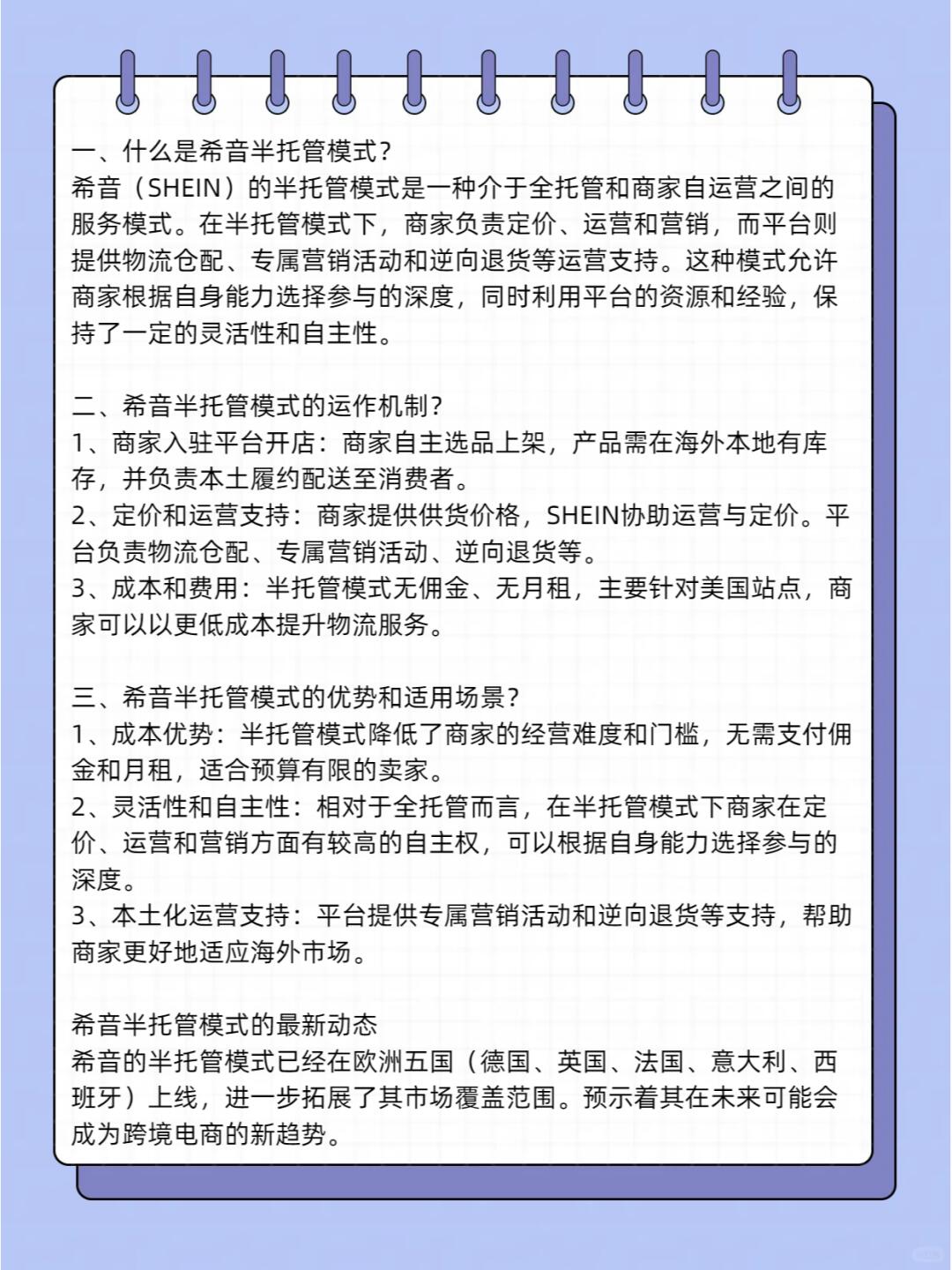 一、什么是希音半托管模式？
希音（SHEIN）的半托管模式是一种介于全托管和商家自运营之间的服务模式。在半托管模式下，商家负责定价、运营和营销，而平台则提供物流仓配、专属营销活动和逆向退货等运营支持。这种模式允许商家根据自身能力选择参与的深度，同时利用平台的资源和经验，保持了一定的灵活性和自主性。

二、希音半托管模式的运作机制？
1、商家入驻平台开店：商家自主选品上架，产品需在海外本地有库存，并负责本土履约配送至消费者。
2、定价和运营支持：商家提供供货价格，SHEIN协助运营与定价。平台负责物流仓配、专属营销活动、逆向退货等。
3、成本和费用：半托管模式无佣金、无月租，主要针对美国站点，商家可以以更低成本提升物流服务。

三、希音半托管模式的优势和适用场景？
1、成本优势：半托管模式降低了商家的经营难度和门槛，无需支付佣金和月租，适合预算有限的卖家。
2、灵活性和自主性：相对于全托管而言，在半托管模式下商家在定价、运营和营销方面有较高的自主权，可以根据自身能力选择参与的深度。
3、本土化运营支持：平台提供专属营销活动和逆向退货等支持，帮助商家更好地适应海外市场。

希音半托管模式的最新动态
希音的半托管模式已经在欧洲五国（德国、英国、法国、意大利、西班牙）上线，进一步拓展了其市场覆盖范围。预示着其在未来可能会成为跨境电商的新趋势。